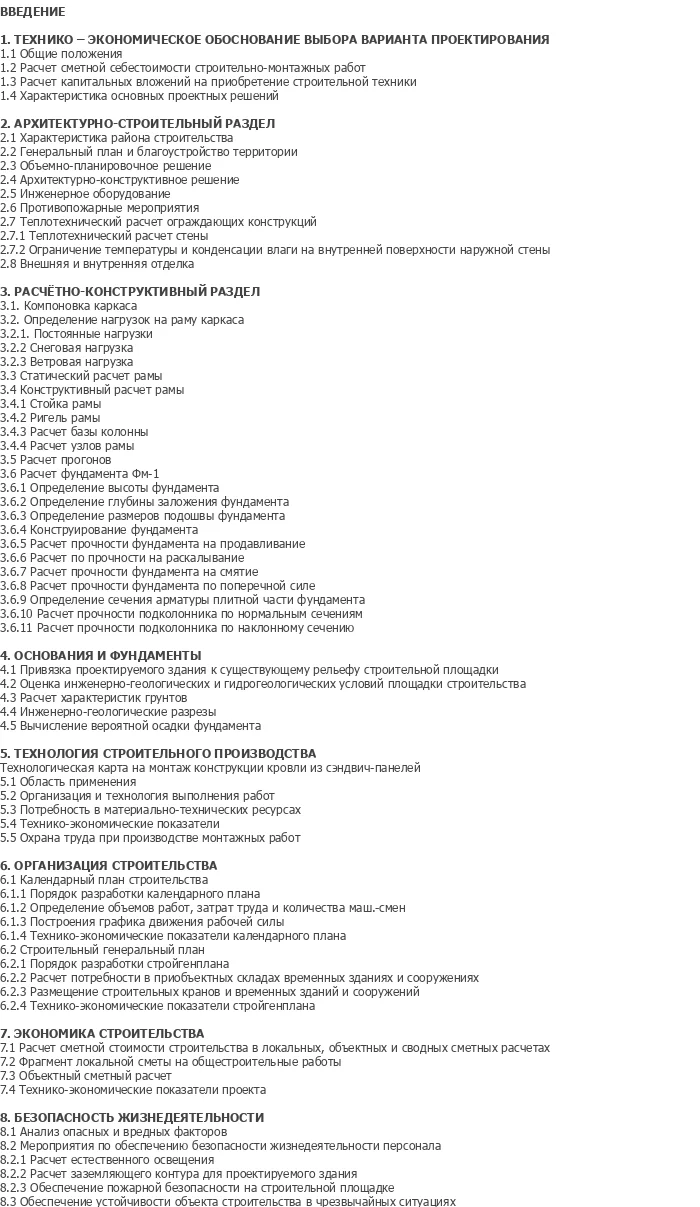 ВВЕДЕНИЕ

1. ТЕХНИКО – ЭКОНОМИЧЕСКОЕ ОБОСНОВАНИЕ ВЫБОРА ВАРИАНТА ПРОЕКТИРОВАНИЯ
1.1 Общие положения
1.2 Расчет сметной себестоимости строительно-монтажных работ
1.3 Расчет капитальных вложений на приобретение строительной техники
1.4 Характеристика основных проектных решений

2. АРХИТЕКТУРНО-СТРОИТЕЛЬНЫЙ РАЗДЕЛ
2.1 Характеристика района строительства
2.2 Генеральный план и благоустройство территории
2.3 Объемно-планировочное решение
2.4 Архитектурно-конструктивное решение
2.5 Инженерное оборудование
2.6 Противопожарные мероприятия
2.7 Теплотехнический расчет ограждающих конструкций
2.7.1 Теплотехнический расчет стены
2.7.2 Ограничение температуры и конденсации влаги на внутренней поверхности наружной стены
2.8 Внешняя и внутренняя отделка

3. РАСЧЁТНО-КОНСТРУКТИВНЫЙ РАЗДЕЛ
3.1. Компоновка каркаса
3.2. Определение нагрузок на раму каркаса
3.2.1. Постоянные нагрузки
3.2.2 Снеговая нагрузка
3.2.3 Ветровая нагрузка
3.3 Статический расчет рамы
3.4 Конструктивный расчет рамы
3.4.1 Стойка рамы
3.4.2 Ригель рамы
3.4.3 Расчет базы колонны
3.4.4 Расчет узлов рамы
3.5 Расчет прогонов
3.6 Расчет фундамента Фм-1
3.6.1 Определение высоты фундамента
3.6.2 Определение глубины заложения фундамента
3.6.3 Определение размеров подошвы фундамента
3.6.4 Конструирование фундамента
3.6.5 Расчет прочности фундамента на продавливание
3.6.6 Расчет по прочности на раскалывание
3.6.7 Расчет прочности фундамента на смятие
3.6.8 Расчет прочности фундамента по поперечной силе
3.6.9 Определение сечения арматуры плитной части фундамента
3.6.10 Расчет прочности подколонника по нормальным сечениям
3.6.11 Расчет прочности подколонника по наклонному сечению

4. ОСНОВАНИЯ И ФУНДАМЕНТЫ
4.1 Привязка проектируемого здания к существующему рельефу строительной площадки
4.2 Оценка инженерно-геологических и гидрогеологических условий площадки строительства
4.3 Расчет характеристик грунтов
4.4 Инженерно-геологические разрезы
4.5 Вычисление вероятной осадки фундамента

5. ТЕХНОЛОГИЯ СТРОИТЕЛЬНОГО ПРОИЗВОДСТВА
Технологическая карта на монтаж конструкции кровли из сэндвич-панелей
5.1 Область применения
5.2 Организация и технология выполнения работ
5.3 Потребность в материально-технических ресурсах
5.4 Технико-экономические показатели
5.5 Охрана труда при производстве монтажных работ

6. ОРГАНИЗАЦИЯ СТРОИТЕЛЬСТВА
6.1 Календарный план строительства
6.1.1 Порядок разработки календарного плана
6.1.2 Определение объемов работ, затрат труда и количества маш.-смен
6.1.3 Построения графика движения рабочей силы
6.1.4 Технико-экономические показатели календарного плана
6.2 Строительный генеральный план
6.2.1 Порядок разработки стройгенплана
6.2.2 Расчет потребности в приобъектных складах временных зданиях и сооружениях
6.2.3 Размещение строительных кранов и временных зданий и сооружений
6.2.4 Технико-экономические показатели стройгенплана

7. ЭКОНОМИКА СТРОИТЕЛЬСТВА
7.1 Расчет сметной стоимости строительства в локальных, объектных и сводных сметных расчетах
7.2 Фрагмент локальной сметы на общестроительные работы
7.3 Объектный сметный расчет
7.4 Технико-экономические показатели проекта

8. БЕЗОПАСНОСТЬ ЖИЗНЕДЕЯТЕЛЬНОСТИ
8.1 Анализ опасных и вредных факторов
8.2 Мероприятия по обеспечению безопасности жизнедеятельности персонала
8.2.1 Расчет естественного освещения
8.2.2 Расчет заземляющего контура для проектируемого здания
8.2.3 Обеспечение пожарной безопасности на строительной площадке
8.3 Обеспечение устойчивости объекта строительства в чрезвычайных ситуациях